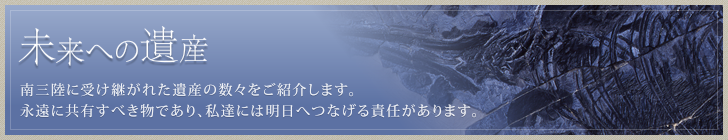 未来への遺産

南三陸に受け継がれた遺産の数々をご紹介します。
永遠に共有すべき物であり、私達には明日へつなげる責任があります。